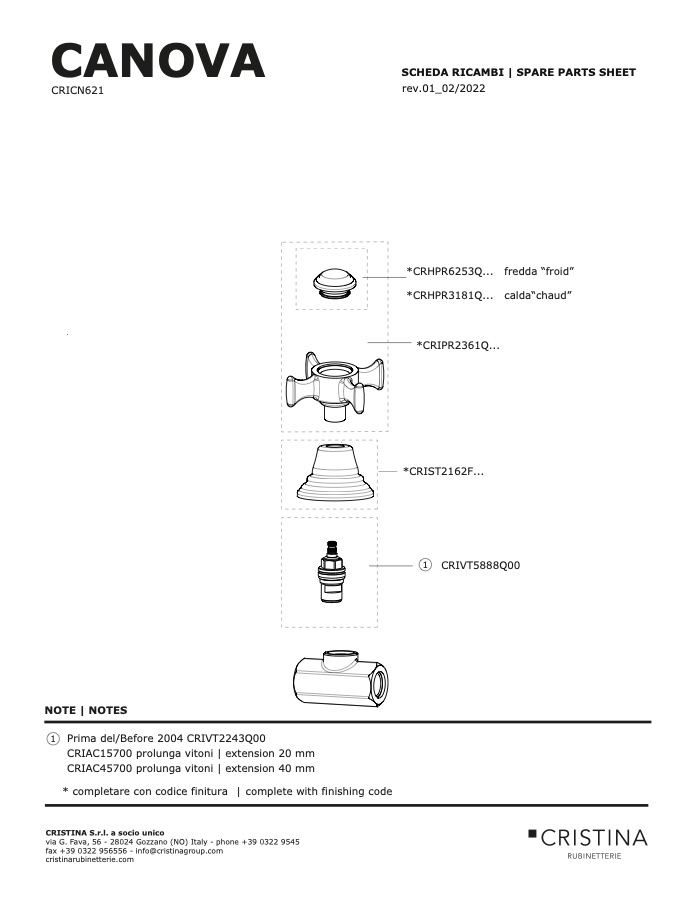 CANOVA
CRICN621

SCHEDA RICAMBI | SPARE PARTS SHEET
rev.01_02/2022

*CRHPR6253Q... fredda “froid”
*CRHPR3181Q... calda“chaud”

*CRIPR2361Q...

*CRIST2162F...

① CRIVT5888Q00

NOTE | NOTES

① Prima del/Before 2004 CRIVT2243Q00
CRIAC15700 prolunga vitoni | extension 20 mm
CRIAC45700 prolunga vitoni | extension 40 mm

* completare con codice finitura | complete with finishing code

CRISTINA S.r.l. a socio unico
via G. Fava, 56 - 28024 Gozzano (NO) Italy - phone +39 0322 9545
fax +39 0322 956556 - info@cristinagroup.com
cristinarubinetterie.com

CRISTINA
RUBINETTERIE